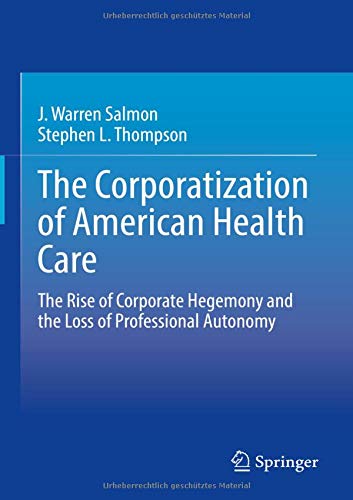 Urheberrechtlich geschütztes Material

J. Warren Salmon
Stephen L. Thompson

The Corporatization of American Health Care

The Rise of Corporate Hegemony and the Loss of Professional Autonomy

Springer

Urheberrechtlich geschütztes Material